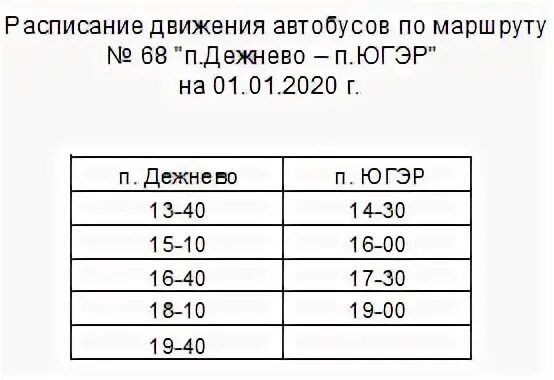 Расписание движения автобусов по маршруту
№ 68 "п.Дежнево – п.ЮГЭР"
на 01.01.2020 г.

| п. Дежнево | п. ЮГЭР |
|---|---|
| 13-40 | 14-30 |
| 15-10 | 16-00 |
| 16-40 | 17-30 |
| 18-10 | 19-00 |
| 19-40 | |